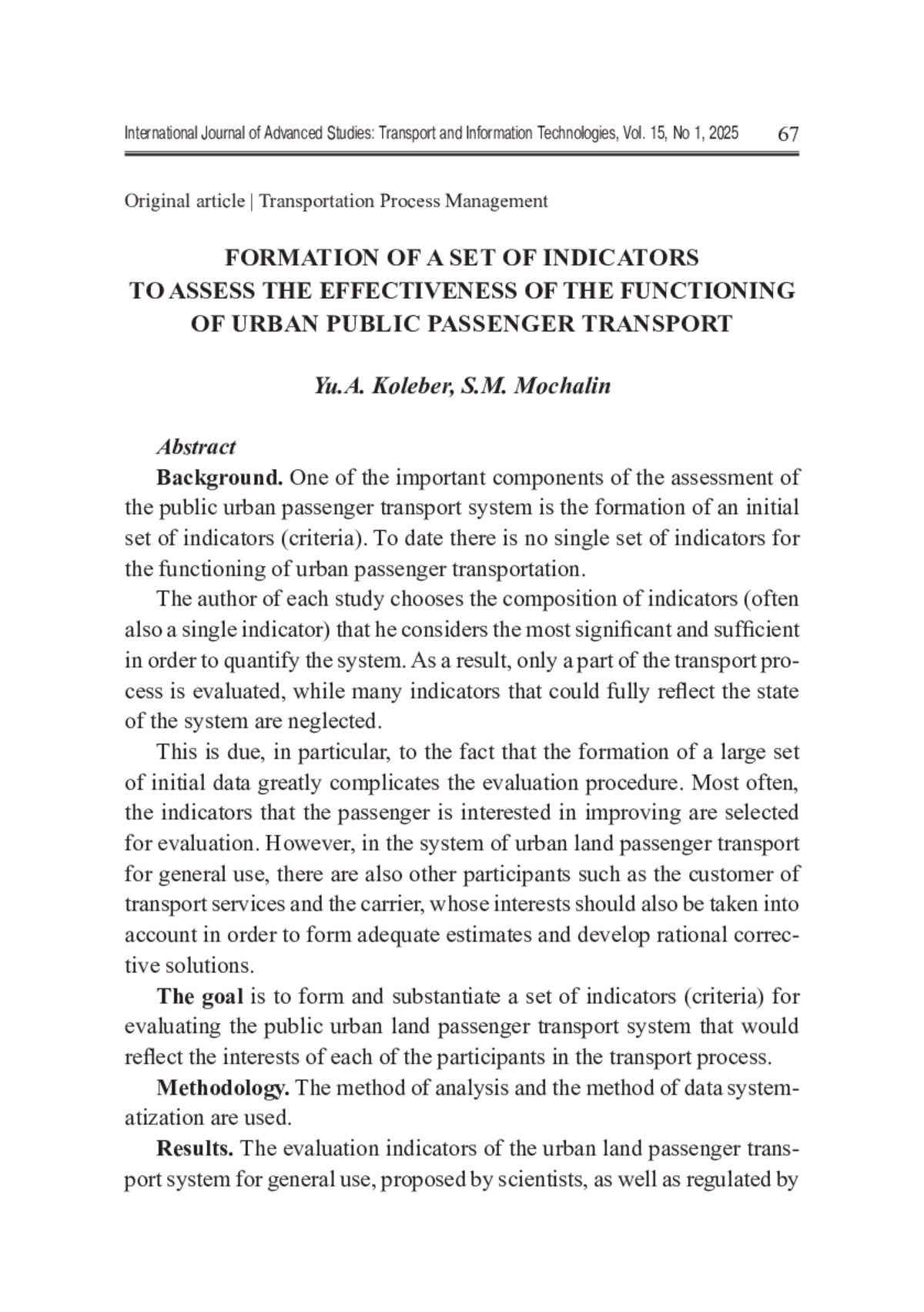 International Journal of Advanced Studies: Transport and Information Technologies, Vol. 15, No 1, 2025 67

Original article | Transportation Process Management

FORMATION OF A SET OF INDICATORS TO ASSESS THE EFFECTIVENESS OF THE FUNCTIONING OF URBAN PUBLIC PASSENGER TRANSPORT

Yu.A. Koleber, S.M. Mochalin

Abstract

Background. One of the important components of the assessment of the public urban passenger transport system is the formation of an initial set of indicators (criteria). To date there is no single set of indicators for the functioning of urban passenger transportation.

The author of each study chooses the composition of indicators (often also a single indicator) that he considers the most significant and sufficient in order to quantify the system. As a result, only a part of the transport process is evaluated, while many indicators that could fully reflect the state of the system are neglected.

This is due, in particular, to the fact that the formation of a large set of initial data greatly complicates the evaluation procedure. Most often, the indicators that the passenger is interested in improving are selected for evaluation. However, in the system of urban land passenger transport for general use, there are also other participants such as the customer of transport services and the carrier, whose interests should also be taken into account in order to form adequate estimates and develop rational corrective solutions.

The goal is to form and substantiate a set of indicators (criteria) for evaluating the public urban land passenger transport system that would reflect the interests of each of the participants in the transport process.

Methodology. The method of analysis and the method of data systematization are used.

Results. The evaluation indicators of the urban land passenger transport system for general use, proposed by scientists, as well as regulated by